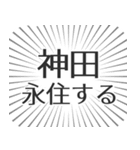 神田
永住する